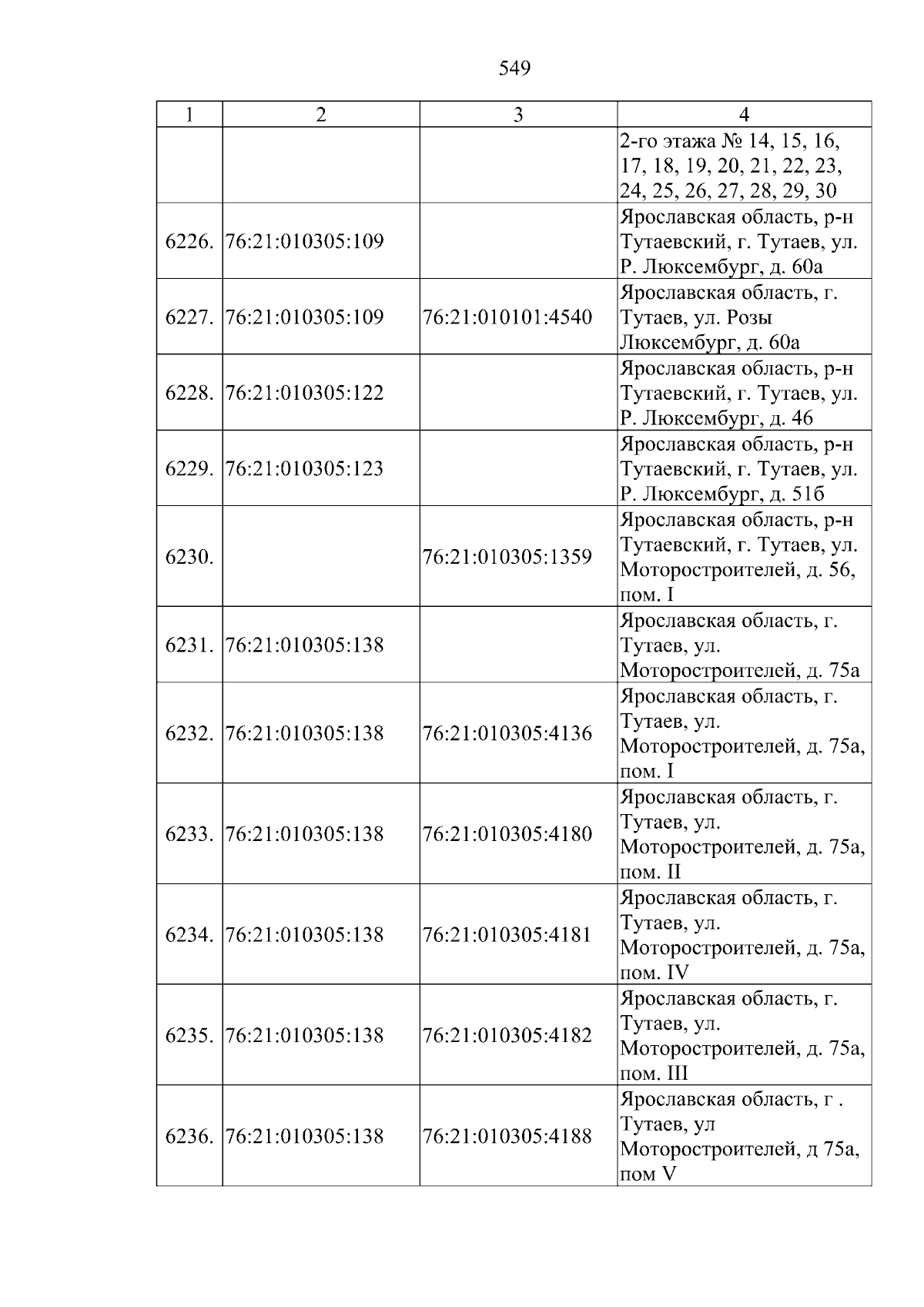 549

| 1 | 2 | 3 | 4 |
|---|---|---|---|
|  |  |  | 2-го этажа № 14, 15, 16, 17, 18, 19, 20, 21, 22, 23, 24, 25, 26, 27, 28, 29, 30 |
| 6226. | 76:21:010305:109 |  | Ярославская область, р-н Тутаевский, г. Тутаев, ул. Р. Люксембург, д. 60а |
| 6227. | 76:21:010305:109 | 76:21:010101:4540 | Ярославская область, г. Тутаев, ул. Розы Люксембург, д. 60а |
| 6228. | 76:21:010305:122 |  | Ярославская область, р-н Тутаевский, г. Тутаев, ул. Р. Люксембург, д. 46 |
| 6229. | 76:21:010305:123 |  | Ярославская область, р-н Тутаевский, г. Тутаев, ул. Р. Люксембург, д. 51б |
| 6230. |  | 76:21:010305:1359 | Ярославская область, р-н Тутаевский, г. Тутаев, ул. Моторостроителей, д. 56, пом. I |
| 6231. | 76:21:010305:138 |  | Ярославская область, г. Тутаев, ул. Моторостроителей, д. 75а |
| 6232. | 76:21:010305:138 | 76:21:010305:4136 | Ярославская область, г. Тутаев, ул. Моторостроителей, д. 75а, пом. I |
| 6233. | 76:21:010305:138 | 76:21:010305:4180 | Ярославская область, г. Тутаев, ул. Моторостроителей, д. 75а, пом. II |
| 6234. | 76:21:010305:138 | 76:21:010305:4181 | Ярославская область, г. Тутаев, ул. Моторостроителей, д. 75а, пом. IV |
| 6235. | 76:21:010305:138 | 76:21:010305:4182 | Ярославская область, г. Тутаев, ул. Моторостроителей, д. 75а, пом. III |
| 6236. | 76:21:010305:138 | 76:21:010305:4188 | Ярославская область, г . Тутаев, ул Моторостроителей, д 75а, пом V |